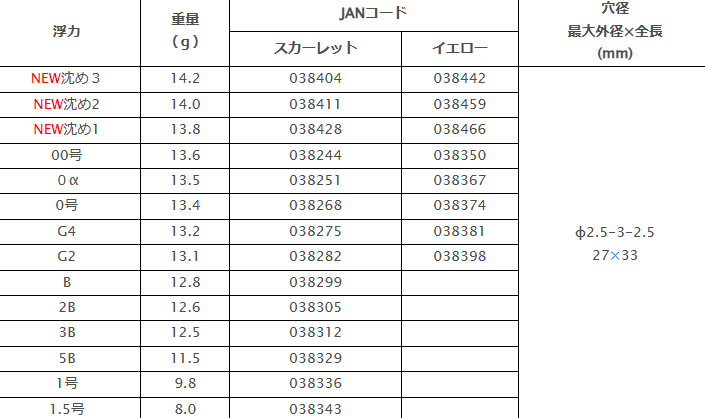 | 浮力 | 重量 (g) | JANコード スカーレット | JANコード イエロー | 穴径 最大外径×全長 (mm) |
|---|---|---|---|---|
| NEW沈め３ | 14.2 | 038404 | 038442 | φ2.5-3-2.5 27×33 |
| NEW沈め2 | 14.0 | 038411 | 038459 | |
| NEW沈め1 | 13.8 | 038428 | 038466 | |
| 00号 | 13.6 | 038244 | 038350 | |
| 0α | 13.5 | 038251 | 038367 | |
| 0号 | 13.4 | 038268 | 038374 | |
| G4 | 13.2 | 038275 | 038381 | |
| G2 | 13.1 | 038282 | 038398 | |
| B | 12.8 | 038299 | | |
| 2B | 12.6 | 038305 | | |
| 3B | 12.5 | 038312 | | |
| 5B | 11.5 | 038329 | | |
| 1号 | 9.8 | 038336 | | |
| 1.5号 | 8.0 | 038343 | | |